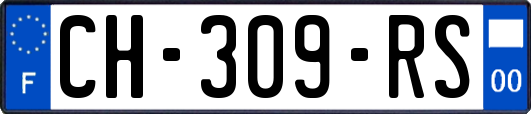 F
CH-309-RS
00